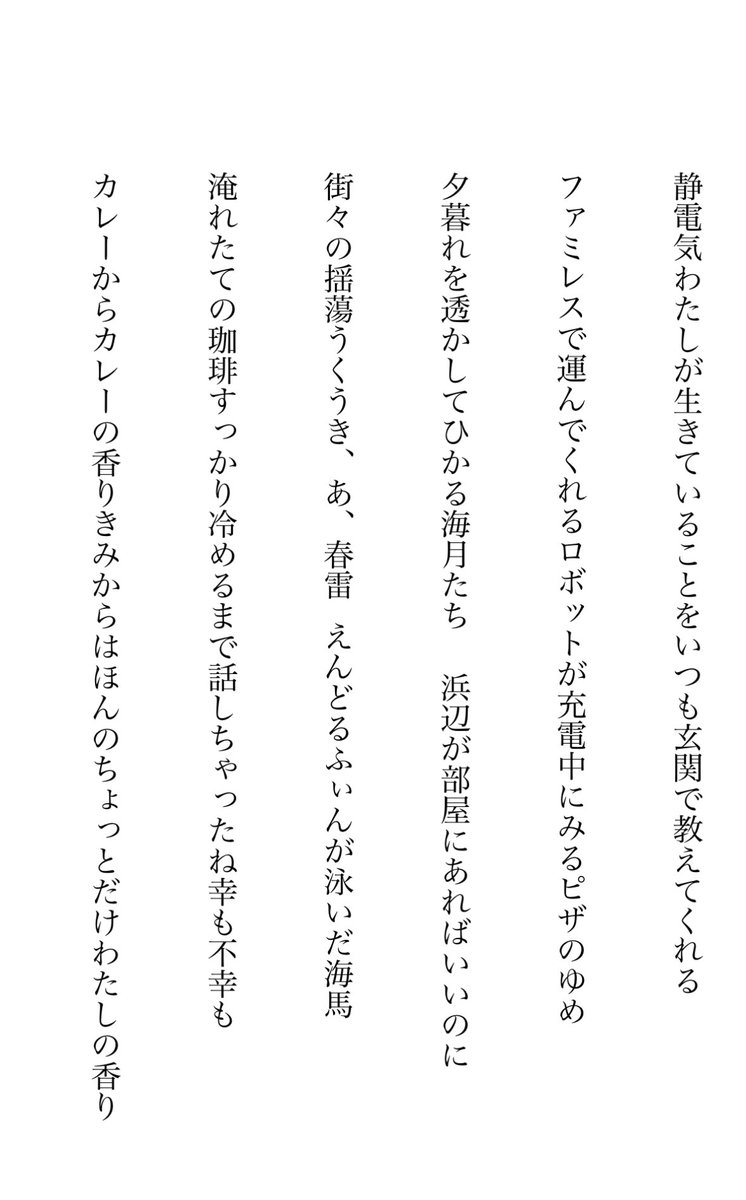 静電気わたしが生きていることをいつも玄関で教えてくれる

ファミレスで運んでくれるロボットが充電中にみるピザのゆめ

夕暮れを透かしてひかる海月たち　浜辺が部屋にあればいいのに

街々の揺蕩うくうき、あ、春雷　えんどるふぃんが泳いだ海馬

淹れたての珈琲すっかり冷めるまで話しちゃったね幸も不幸も

カレーからカレーの香りきみからはほんのちょっとだけわたしの香り